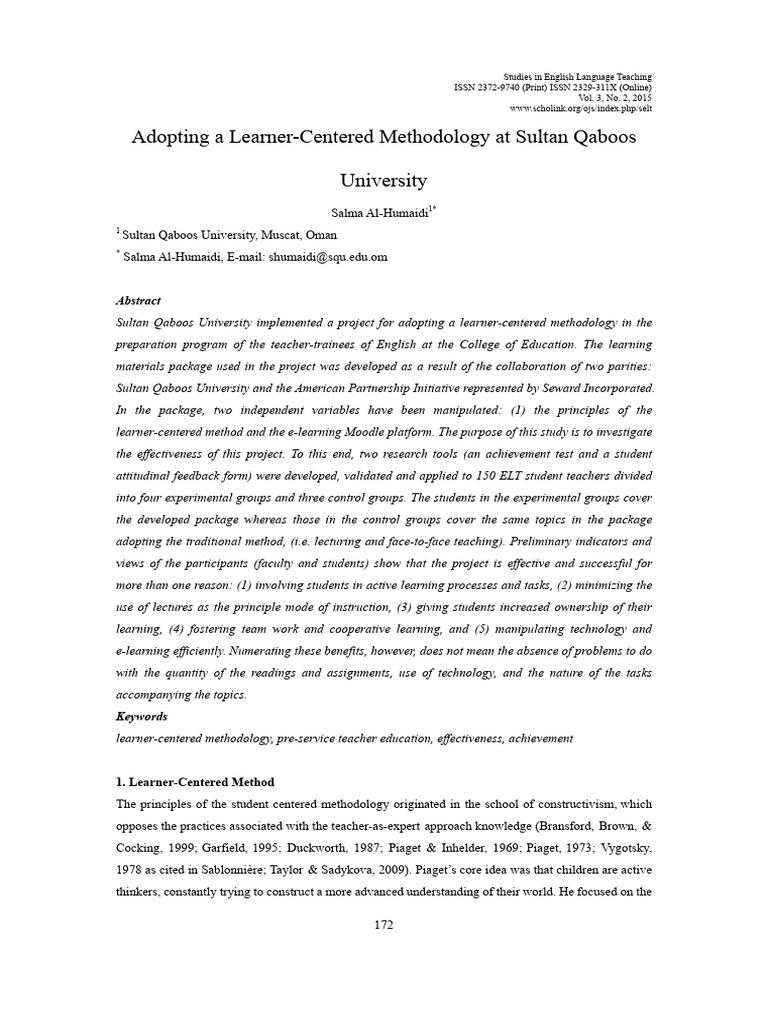 Studies in English Language Teaching
ISSN 2372-9740 (Print) ISSN 2329-311X (Online)
Vol. 3, No. 2, 2015
www.scholink.org/ojs/index.php/selt

Adopting a Learner-Centered Methodology at Sultan Qaboos University

Salma Al-Humaidi$^{1*}$

$^{1}$ Sultan Qaboos University, Muscat, Oman

$^{*}$ Salma Al-Humaidi, E-mail: shumaidi@squ.edu.om

Abstract

Sultan Qaboos University implemented a project for adopting a learner-centered methodology in the preparation program of the teacher-trainees of English at the College of Education. The learning materials package used in the project was developed as a result of the collaboration of two parities: Sultan Qaboos University and the American Partnership Initiative represented by Seward Incorporated. In the package, two independent variables have been manipulated: (1) the principles of the learner-centered method and the e-learning Moodle platform. The purpose of this study is to investigate the effectiveness of this project. To this end, two research tools (an achievement test and a student attitudinal feedback form) were developed, validated and applied to 150 ELT student teachers divided into four experimental groups and three control groups. The students in the experimental groups cover the developed package whereas those in the control groups cover the same topics in the package adopting the traditional method, (i.e. lecturing and face-to-face teaching). Preliminary indicators and views of the participants (faculty and students) show that the project is effective and successful for more than one reason: (1) involving students in active learning processes and tasks, (2) minimizing the use of lectures as the principle mode of instruction, (3) giving students increased ownership of their learning, (4) fostering team work and cooperative learning, and (5) manipulating technology and e-learning efficiently. Numerating these benefits, however, does not mean the absence of problems to do with the quantity of the readings and assignments, use of technology, and the nature of the tasks accompanying the topics.

Keywords

learner-centered methodology, pre-service teacher education, effectiveness, achievement

1. Learner-Centered Method

The principles of the student centered methodology originated in the school of constructivism, which opposes the practices associated with the teacher-as-expert approach knowledge (Bransford, Brown, & Cocking, 1999; Garfield, 1995; Duckworth, 1987; Piaget & Inhelder, 1969; Piaget, 1973; Vygotsky, 1978 as cited in Sablonnière; Taylor & Sadykova, 2009). Piaget's core idea was that children are active thinkers, constantly trying to construct a more advanced understanding of their world. He focused on the

172